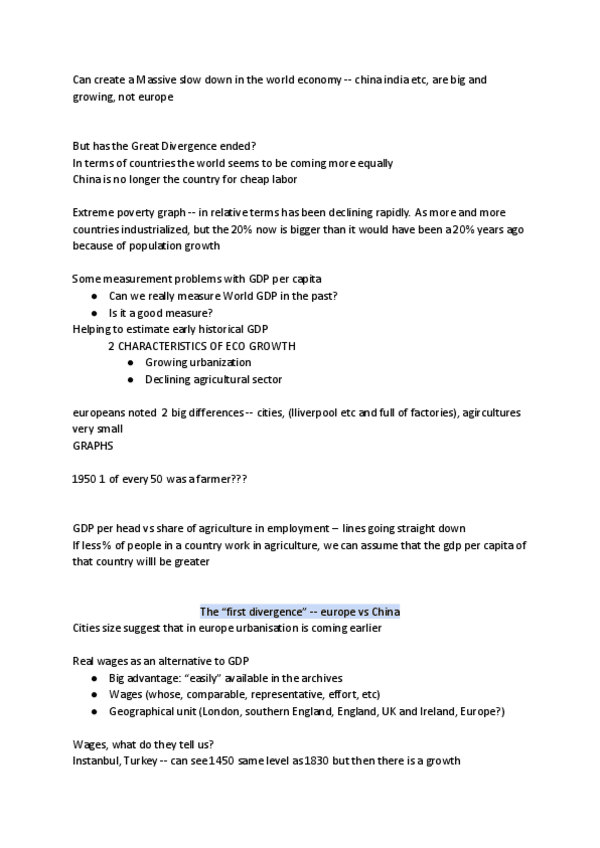 Can create a Massive slow down in the world economy -- china india etc, are big and growing, not europe

But has the Great Divergence ended?
In terms of countries the world seems to be coming more equally
China is no longer the country for cheap labor

Extreme poverty graph -- in relative terms has been declining rapidly. As more and more countries industrialized, but the 20% now is bigger than it would have been a 20% years ago because of population growth

Some measurement problems with GDP per capita
● Can we really measure World GDP in the past?
● Is it a good measure?
Helping to estimate early historical GDP
2 CHARACTERISTICS OF ECO GROWTH
● Growing urbanization
● Declining agricultural sector

europeans noted 2 big differences -- cities, (lliverpool etc and full of factories), agircultures very small
GRAPHS

1950 1 of every 50 was a farmer???

GDP per head vs share of agriculture in employment – lines going straight down
If less % of people in a country work in agriculture, we can assume that the gdp per capita of that country willl be greater

The “first divergence” -- europe vs China
Cities size suggest that in europe urbanisation is coming earlier

Real wages as an alternative to GDP
● Big advantage: “easily” available in the archives
● Wages (whose, comparable, representative, effort, etc)
● Geographical unit (London, southern England, England, UK and Ireland, Europe?)

Wages, what do they tell us?
Instanbul, Turkey -- can see 1450 same level as 1830 but then there is a growth